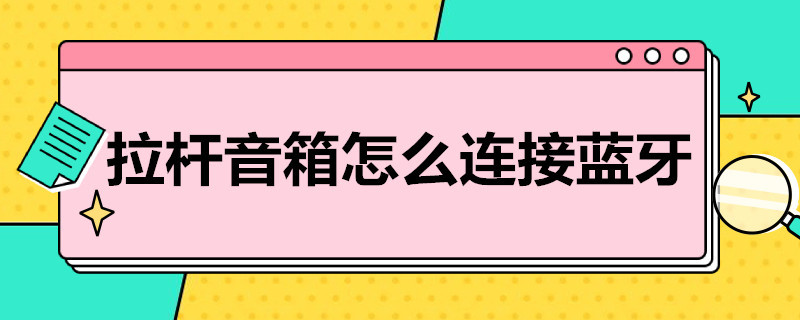 拉杆音箱怎么连接蓝牙